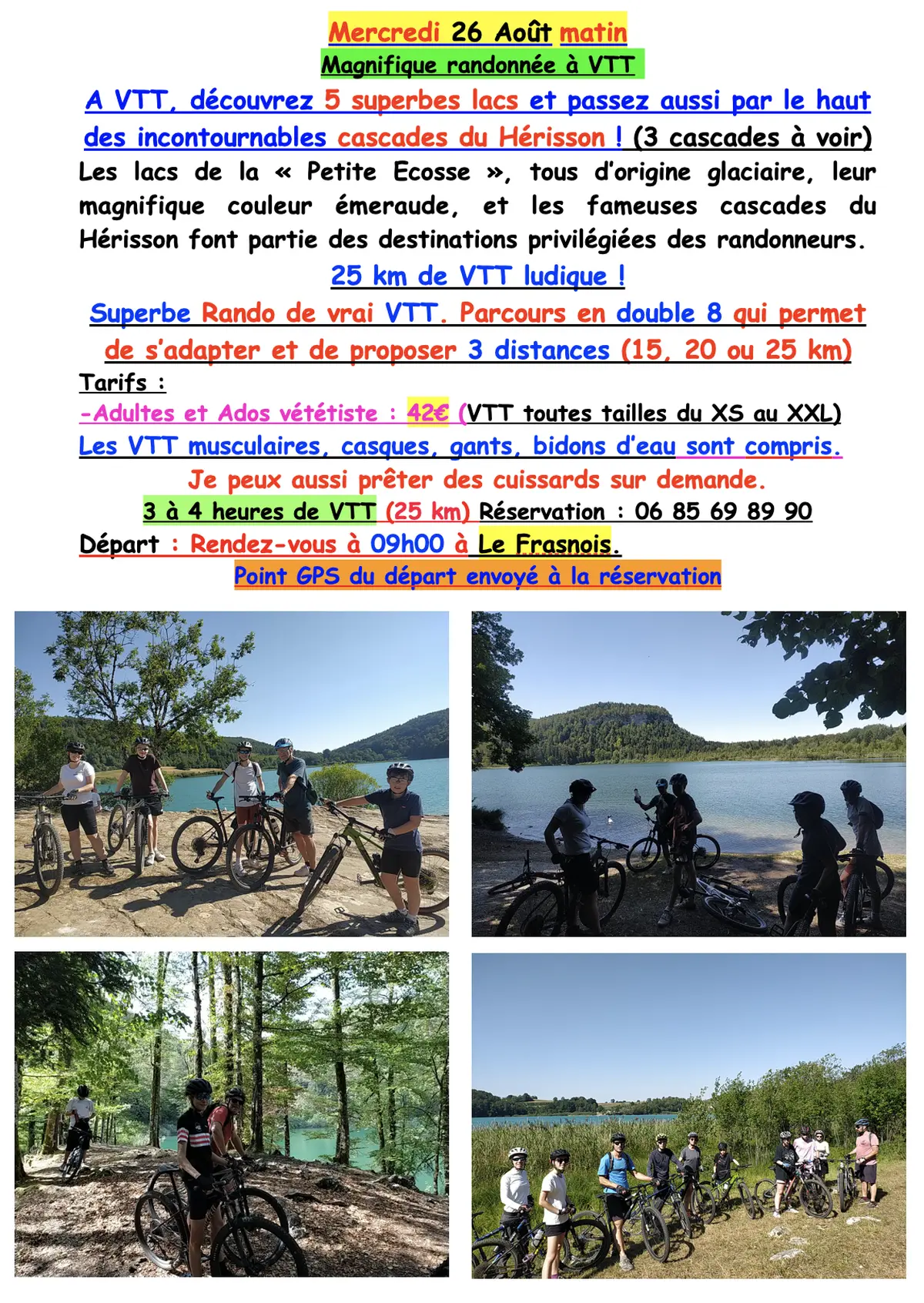 Mercredi 26 Août matin
Magnifique randonnée à VTT
A VTT, découvrez 5 superbes lacs et passez aussi par le haut des incontournables cascades du Hérisson ! (3 cascades à voir)
Les lacs de la « Petite Ecosse », tous d'origine glaciaire, leur magnifique couleur émeraude, et les fameuses cascades du Hérisson font partie des destinations privilégiées des randonneurs.
25 km de VTT ludique !
Superbe Rando de vrai VTT. Parcours en double 8 qui permet de s'adapter et de proposer 3 distances (15, 20 ou 25 km)
Tarifs :
-Adultes et Ados vététiste : 42€ (VTT toutes tailles du XS au XXL)
Les VTT musculaires, casques, gants, bidons d'eau sont compris.
Je peux aussi prêter des cuissards sur demande.
3 à 4 heures de VTT (25 km) Réservation : 06 85 69 89 90
Départ : Rendez-vous à 09h00 à Le Frasnois.
Point GPS du départ envoyé à la réservation